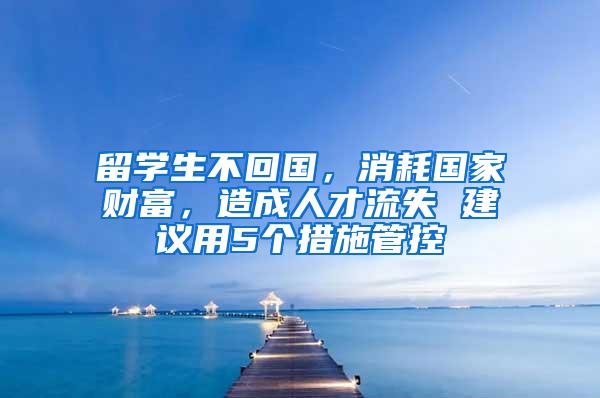 留学生不回国，消耗国家财富，造成人才流失 建议用5个措施管控